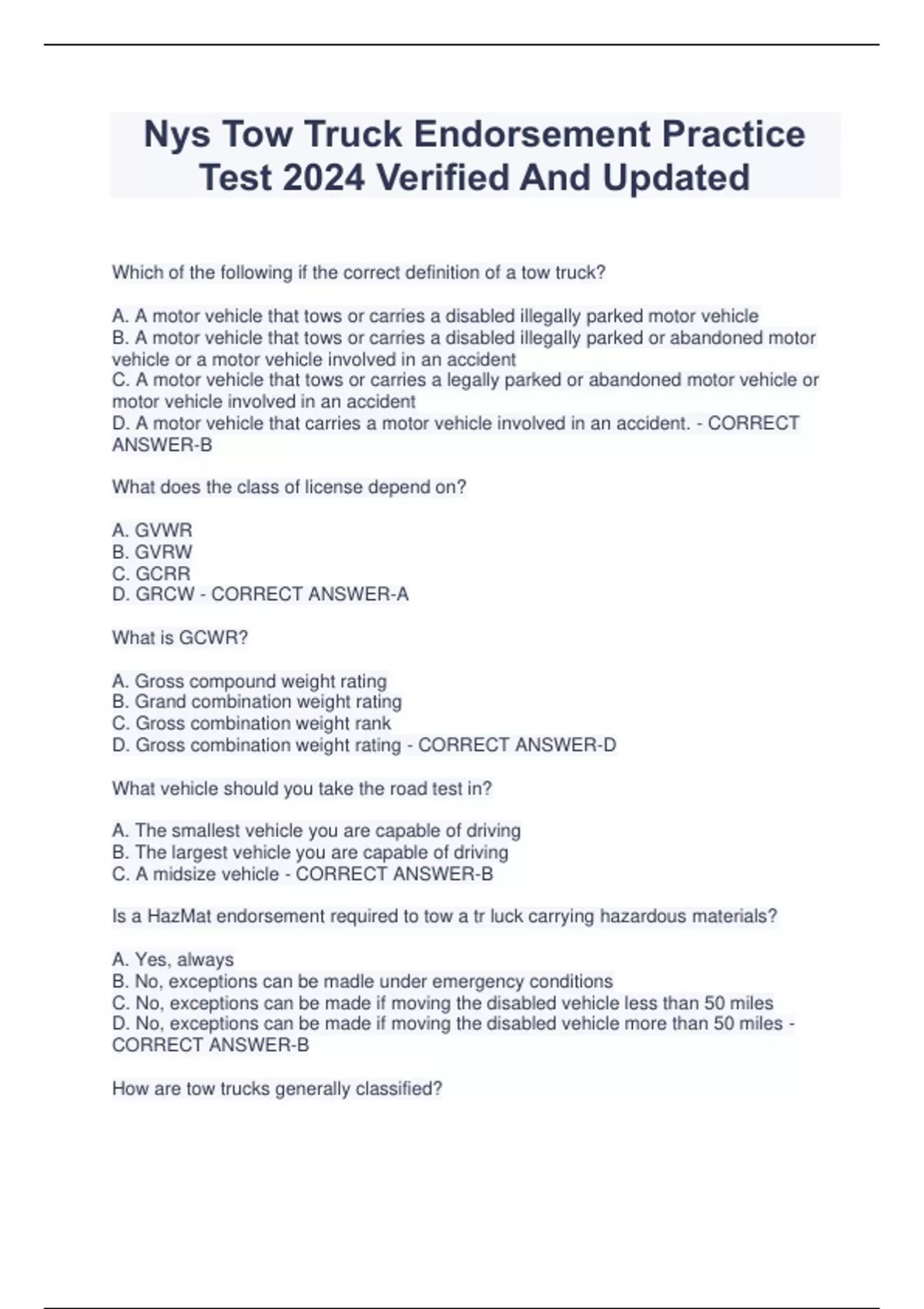 Nys Tow Truck Endorsement Practice Test 2024 Verified And Updated

Which of the following if the correct definition of a tow truck?

A. A motor vehicle that tows or carries a disabled illegally parked motor vehicle
B. A motor vehicle that tows or carries a disabled illegally parked or abandoned motor vehicle or a motor vehicle involved in an accident
C. A motor vehicle that tows or carries a legally parked or abandoned motor vehicle or motor vehicle involved in an accident
D. A motor vehicle that carries a motor vehicle involved in an accident. - CORRECT ANSWER-B

What does the class of license depend on?

A. GVWR
B. GVRW
C. GCRR
D. GRCW - CORRECT ANSWER-A

What is GCWR?

A. Gross compound weight rating
B. Grand combination weight rating
C. Gross combination weight rank
D. Gross combination weight rating - CORRECT ANSWER-D

What vehicle should you take the road test in?

A. The smallest vehicle you are capable of driving
B. The largest vehicle you are capable of driving
C. A midsize vehicle - CORRECT ANSWER-B

Is a HazMat endorsement required to tow a tr luck carrying hazardous materials?

A. Yes, always
B. No, exceptions can be madle under emergency conditions
C. No, exceptions can be made if moving the disabled vehicle less than 50 miles
D. No, exceptions can be made if moving the disabled vehicle more than 50 miles - CORRECT ANSWER-B

How are tow trucks generally classified?